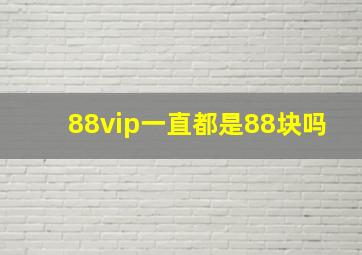 88vip一直都是88块吗